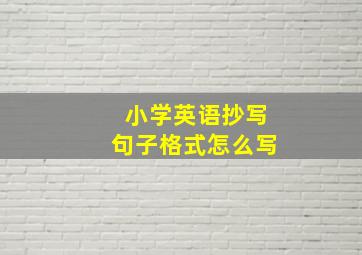 小学英语抄写
句子格式怎么写